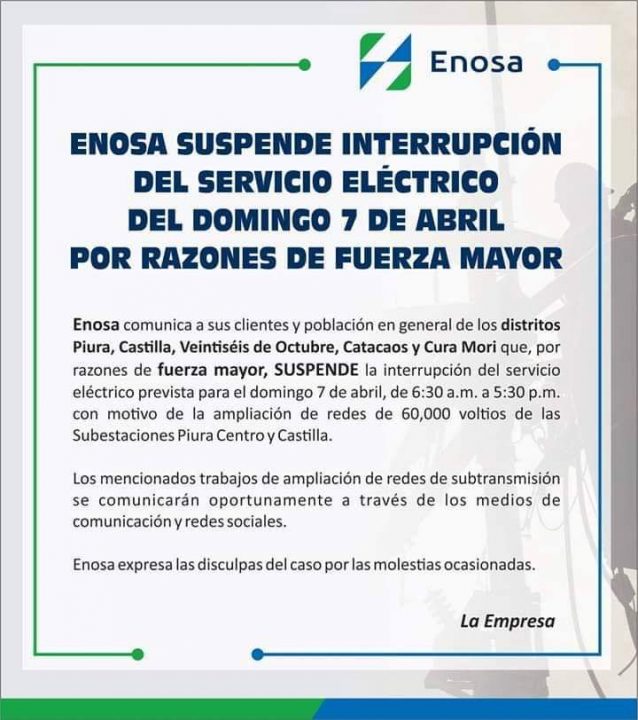 Enosa

ENOSA SUSPENDE INTERRUPCIÓN DEL SERVICIO ELÉCTRICO DEL DOMINGO 7 DE ABRIL POR RAZONES DE FUERZA MAYOR

Enosa comunica a sus clientes y población en general de los distritos Piura, Castilla, Veintiséis de Octubre, Catacaos y Cura Mori que, por razones de fuerza mayor, SUSPENDE la interrupción del servicio eléctrico prevista para el domingo 7 de abril, de 6:30 a.m. a 5:30 p.m. con motivo de la ampliación de redes de 60,000 voltios de las Subestaciones Piura Centro y Castilla.

Los mencionados trabajos de ampliación de redes de subtransmisión se comunicarán oportunamente a través de los medios de comunicación y redes sociales.

Enosa expresa las disculpas del caso por las molestias ocasionadas.

La Empresa